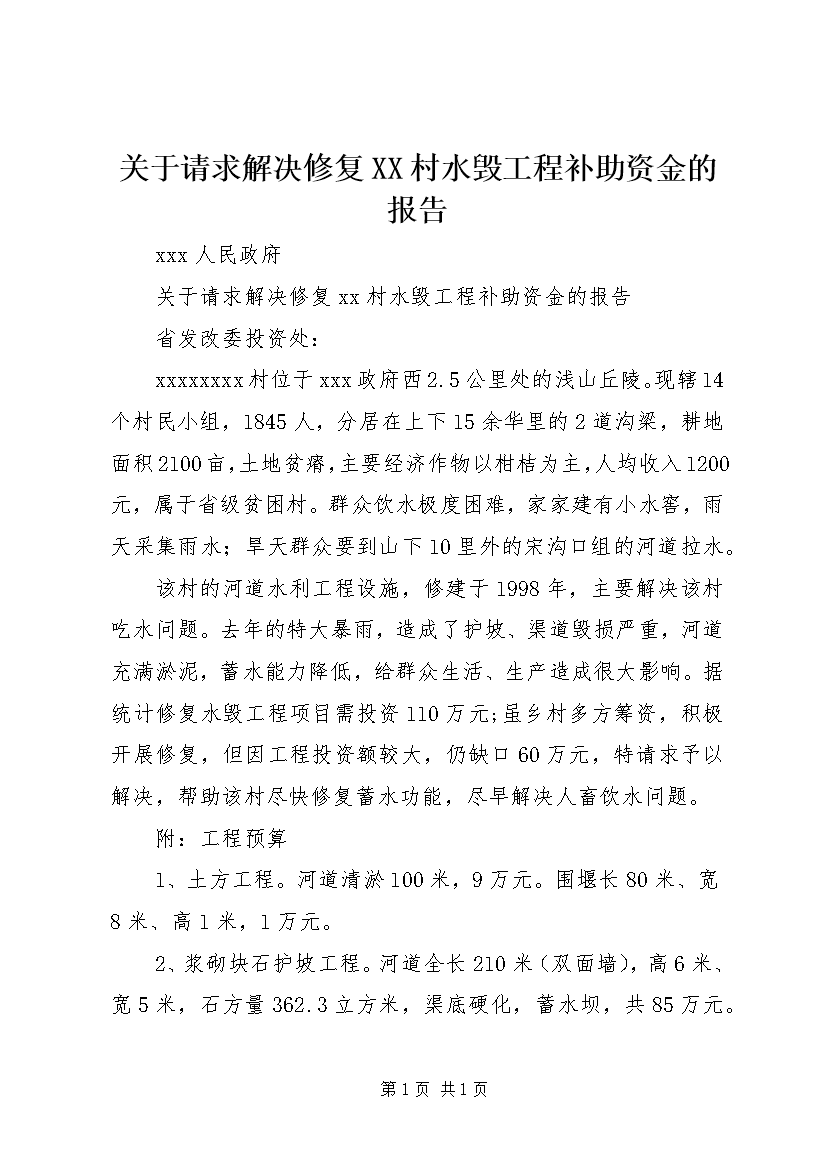 关于请求解决修复XX村水毁工程补助资金的报告

xxx人民政府

关于请求解决修复xx村水毁工程补助资金的报告

省发改委投资处：

xxxxxxxx村位于xxx政府西2.5公里处的浅山丘陵。现辖14个村民小组，1845人，分居在上下15余华里的2道沟梁，耕地面积2100亩，土地贫瘠，主要经济作物以柑桔为主，人均收入1200元，属于省级贫困村。群众饮水极度困难，家家建有小水窖，雨天采集雨水；旱天群众要到山下10里外的宋沟口组的河道拉水。

该村的河道水利工程设施，修建于1998年，主要解决该村吃水问题。去年的特大暴雨，造成了护坡、渠道毁损严重，河道充满淤泥，蓄水能力降低，给群众生活、生产造成很大影响。据统计修复水毁工程项目需投资110万元;虽乡村多方筹资，积极开展修复，但因工程投资额较大，仍缺口60万元，特请求予以解决，帮助该村尽快修复蓄水功能，尽早解决人畜饮水问题。

附：工程预算

1、土方工程。河道清淤100米，9万元。围堰长80米、宽8米、高1米，1万元。

2、浆砌块石护坡工程。河道全长210米（双面墙），高6米、宽5米，石方量362.3立方米，渠底硬化，蓄水坝，共85万元。

第1页 共1页